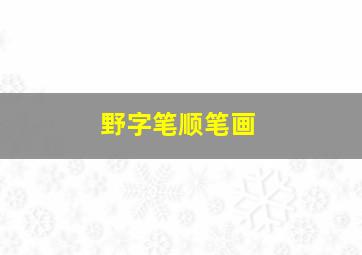 野字笔顺笔画